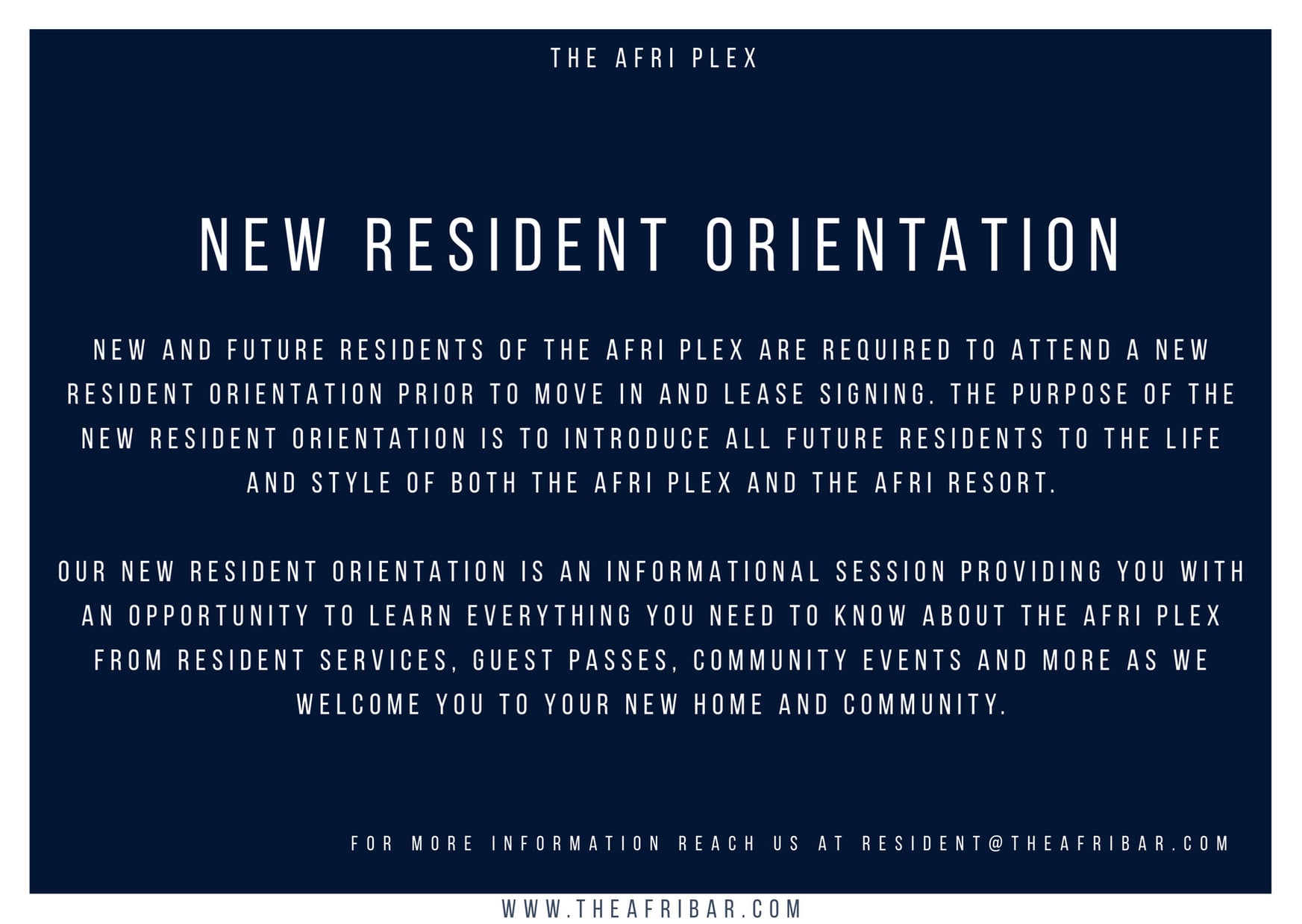 THE AFRI PLEX

NEW RESIDENT ORIENTATION

NEW AND FUTURE RESIDENTS OF THE AFRI PLEX ARE REQUIRED TO ATTEND A NEW RESIDENT ORIENTATION PRIOR TO MOVE IN AND LEASE SIGNING. THE PURPOSE OF THE NEW RESIDENT ORIENTATION IS TO INTRODUCE ALL FUTURE RESIDENTS TO THE LIFE AND STYLE OF BOTH THE AFRI PLEX AND THE AFRI RESORT.

OUR NEW RESIDENT ORIENTATION IS AN INFORMATIONAL SESSION PROVIDING YOU WITH AN OPPORTUNITY TO LEARN EVERYTHING YOU NEED TO KNOW ABOUT THE AFRI PLEX FROM RESIDENT SERVICES, GUEST PASSES, COMMUNITY EVENTS AND MORE AS WE WELCOME YOU TO YOUR NEW HOME AND COMMUNITY.

FOR MORE INFORMATION REACH US AT RESIDENT@THEAFRIBAR.COM

WWW.THEAFRIBAR.COM